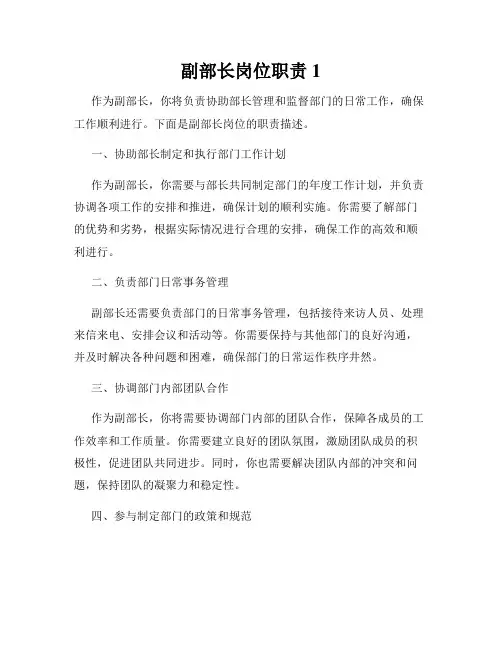 副部长岗位职责 1

作为副部长，你将负责协助部长管理和监督部门的日常工作，确保工作顺利进行。下面是副部长岗位的职责描述。

一、协助部长制定和执行部门工作计划

作为副部长，你需要与部长共同制定部门的年度工作计划，并负责协调各项工作的安排和推进，确保计划的顺利实施。你需要了解部门的优势和劣势，根据实际情况进行合理的安排，确保工作的高效和顺利进行。

二、负责部门日常事务管理

副部长还需要负责部门的日常事务管理，包括接待来访人员、处理来信来电、安排会议和活动等。你需要保持与其他部门的良好沟通，并及时解决各种问题和困难，确保部门的日常运作秩序井然。

三、协调部门内部团队合作

作为副部长，你将需要协调部门内部的团队合作，保障各成员的工作效率和工作质量。你需要建立良好的团队氛围，激励团队成员的积极性，促进团队共同进步。同时，你也需要解决团队内部的冲突和问题，保持团队的凝聚力和稳定性。

四、参与制定部门的政策和规范